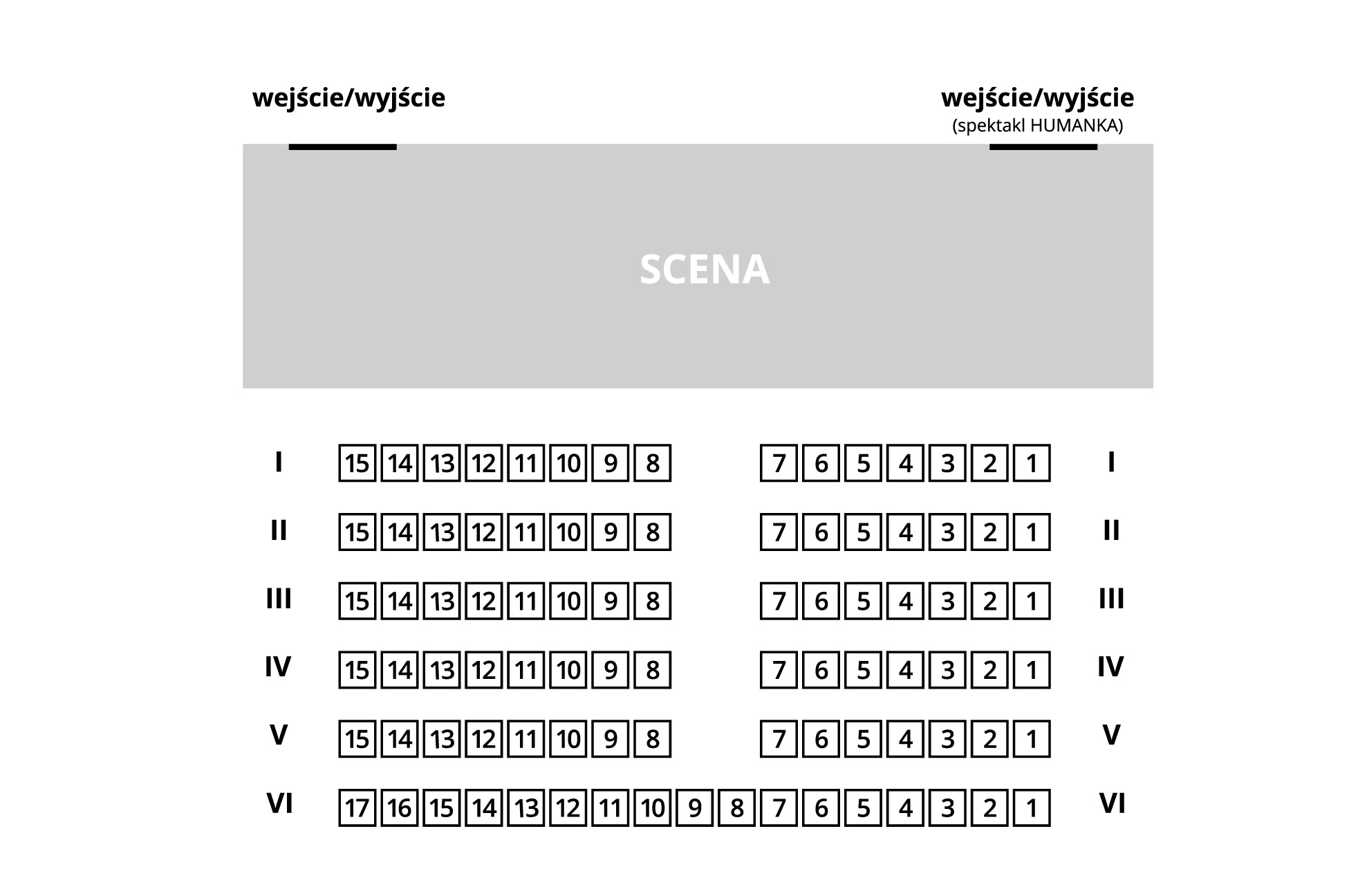 wejście/wyjście

wejście/wyjście
(spektakl HUMANKA)

SCENA

I 15 14 13 12 11 10 9 8 7 6 5 4 3 2 1 I

II 15 14 13 12 11 10 9 8 7 6 5 4 3 2 1 II

III 15 14 13 12 11 10 9 8 7 6 5 4 3 2 1 III

IV 15 14 13 12 11 10 9 8 7 6 5 4 3 2 1 IV

V 15 14 13 12 11 10 9 8 7 6 5 4 3 2 1 V

VI 17 16 15 14 13 12 11 10 9 8 7 6 5 4 3 2 1 VI